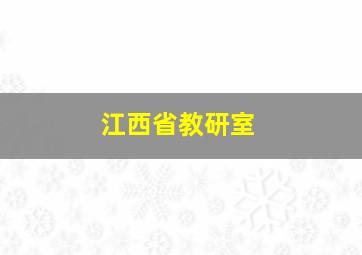 江西省教研室